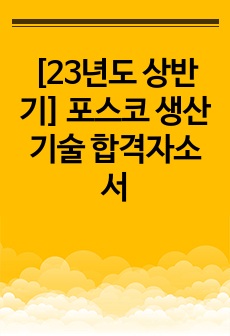 [23년도 상반기] 포스코 생산기술 합격자소서